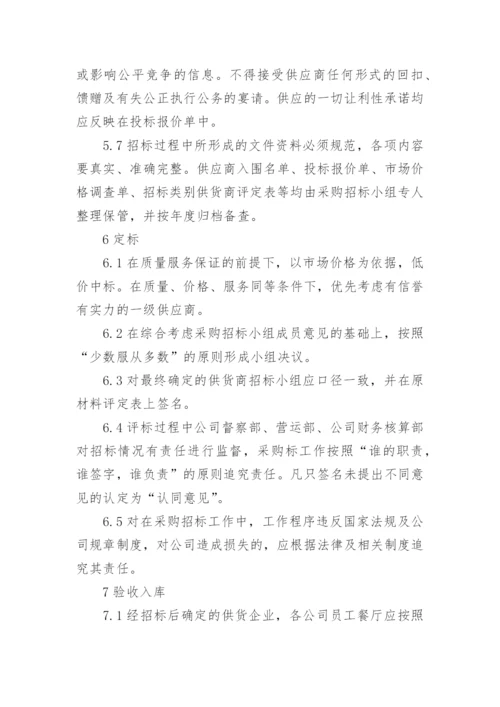 或影响公平竞争的信息。不得接受供应商任何形式的回扣、馈赠及有失公正执行公务的宴请。供应的一切让利性承诺均应反映在投标报价单中。

5.7 招标过程中所形成的文件资料必须规范，各项内容要真实、准确完整。供应商入围名单、投标报价单、市场价格调查单、招标类别供货商评定表等均由采购招标小组专人整理保管，并按年度归档备查。

6 定标

6.1 在质量服务保证的前提下，以市场价格为依据，低价中标。在质量、价格、服务同等条件下，优先考虑有信誉有实力的一级供应商。

6.2 在综合考虑采购招标小组成员意见的基础上，按照“少数服从多数”的原则形成小组决议。

6.3 对最终确定的供货商招标小组应口径一致，并在原材料评定表上签名。

6.4 评标过程中公司督察部、营运部、公司财务核算部对招标情况有责任进行监督，采购标工作按照“谁的职责，谁签字，谁负责”的原则追究责任。凡只签名未提出不同意见的认定为“认同意见”。

6.5 对在采购招标工作中，工作程序违反国家法规及公司规章制度，对公司造成损失的，应根据法律及相关制度追究其责任。

7 验收入库

7.1 经招标后确定的供货企业，各公司员工餐厅应按照